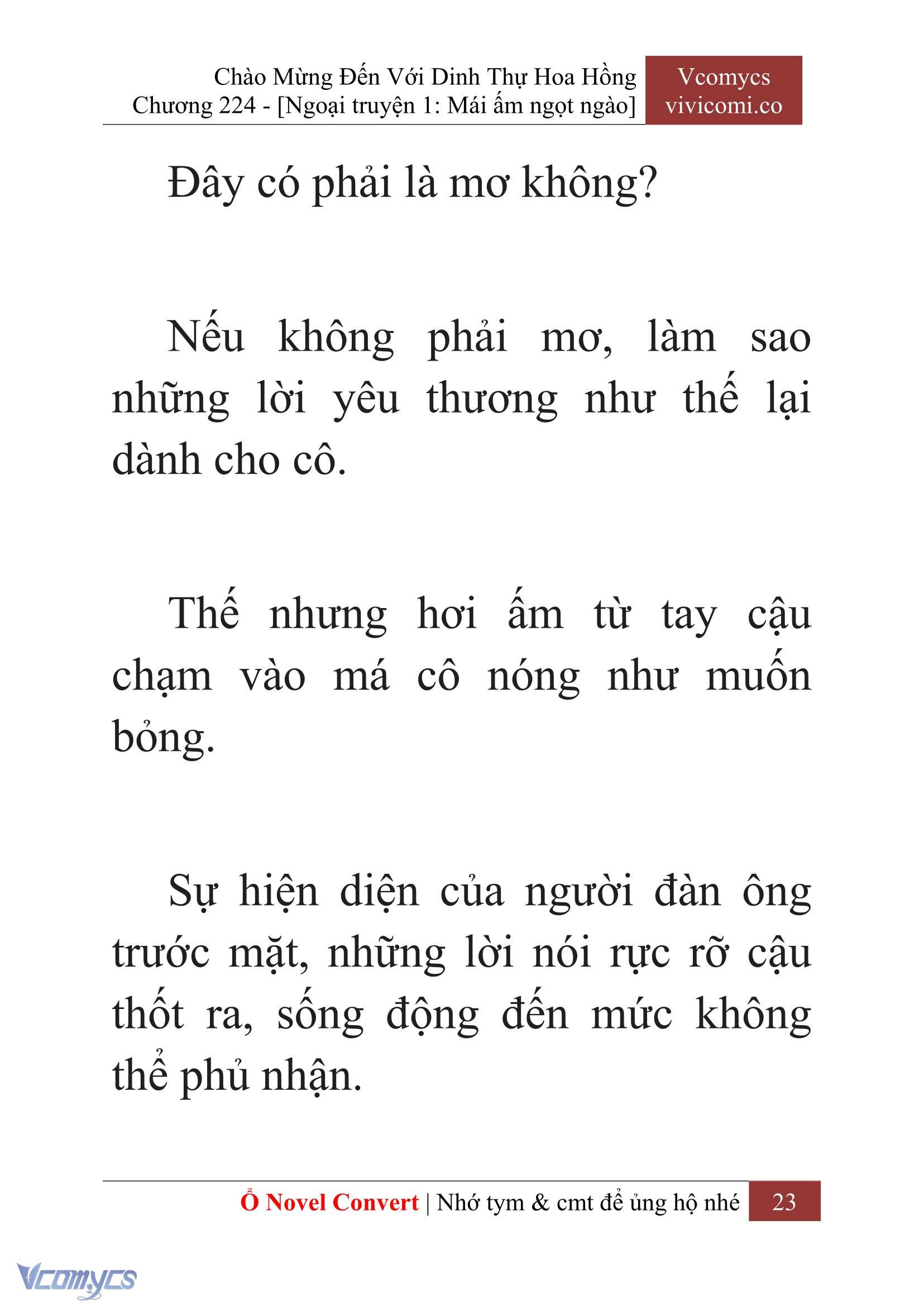 Chào Mừng Đến Với Dinh Thự Hoa Hồng
Chương 224 - [Ngoại truyện 1: Mái ấm ngọt ngào]

Vcomycs
vivicomi.co

Đây có phải là mơ không?

Nếu không phải mơ, làm sao những lời yêu thương như thế lại dành cho cô.

Thế nhưng hơi ấm từ tay cậu chạm vào má cô nóng như muốn bỏng.

Sự hiện diện của người đàn ông trước mặt, những lời nói rực rỡ cậu thốt ra, sống động đến mức không thể phủ nhận.

Ổ Novel Convert | Nhớ tym & cmt để ủng hộ nhé 23

Vcomycs